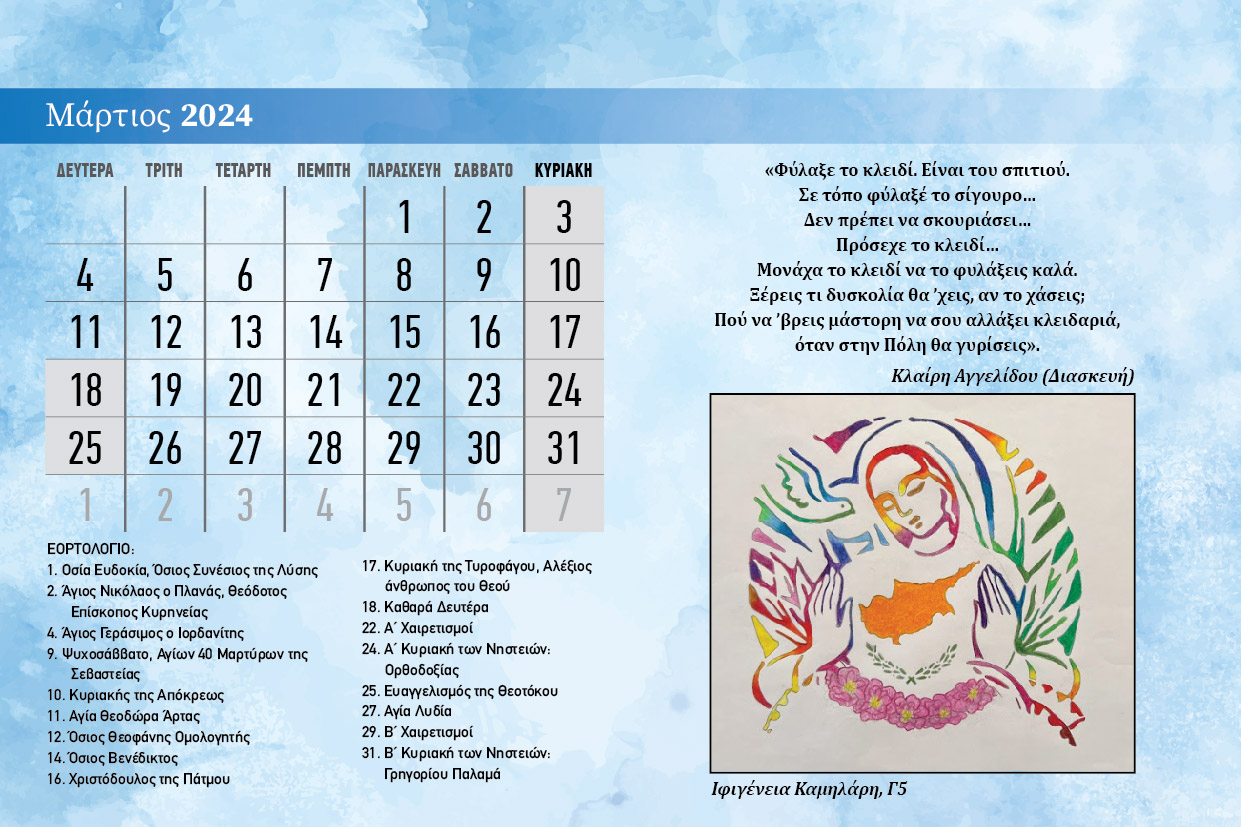 Μάρτιος 2024

| ΔΕΥΤΕΡΑ | ΤΡΙΤΗ | ΤΕΤΑΡΤΗ | ΠΕΜΠΤΗ | ΠΑΡΑΣΚΕΥΗ | ΣΑΒΒΑΤΟ | ΚΥΡΙΑΚΗ |
|---|---|---|---|---|---|---|
| | | | | 1 | 2 | 3 |
| 4 | 5 | 6 | 7 | 8 | 9 | 10 |
| 11 | 12 | 13 | 14 | 15 | 16 | 17 |
| 18 | 19 | 20 | 21 | 22 | 23 | 24 |
| 25 | 26 | 27 | 28 | 29 | 30 | 31 |
| 1 | 2 | 3 | 4 | 5 | 6 | 7 |

ΕΟΡΤΟΛΟΓΙΟ:
1. Οσία Ευδοκία, Όσιος Συνέσιος της Λύσης
2. Άγιος Νικόλαος ο Πλανάς, Θεόδοτος Επίσκοπος Κυρηνείας
4. Άγιος Γεράσιμος ο Ιορδανίτης
9. Ψυχοσάββατο, Αγίων 40 Μαρτύρων της Σεβαστείας
10. Κυριακής της Απόκρεως
11. Αγία Θεοδώρα Άρτας
12. Όσιος Θεοφάνης Ομολογητής
14. Όσιος Βενέδικτος
16. Χριστόδουλος της Πάτμου
17. Κυριακή της Τυροφάγου, Αλέξιος άνθρωπος του Θεού
18. Καθαρά Δευτέρα
22. Α΄ Χαιρετισμοί
24. Α΄ Κυριακή των Νηστειών: Ορθοδοξίας
25. Ευαγγελισμός της Θεοτόκου
27. Αγία Λυδία
29. Β΄ Χαιρετισμοί
31. Β΄ Κυριακή των Νηστειών: Γρηγορίου Παλαμά

«Φύλαξε το κλειδί. Είναι του σπιτιού.
Σε τόπο φύλαξέ το σίγουρο…
Δεν πρέπει να σκουριάσει…
Πρόσεχε το κλειδί…
Μονάχα το κλειδί να το φυλάξεις καλά.
Ξέρεις τι δυσκολία θα ’χεις, αν το χάσεις;
Πού να ’βρεις μάστορη να σου αλλάξει κλειδαριά,
όταν στην Πόλη θα γυρίσεις».
Κλαίρη Αγγελίδου (Διασκευή)

Ιφιγένεια Καμηλάρη, Γ5